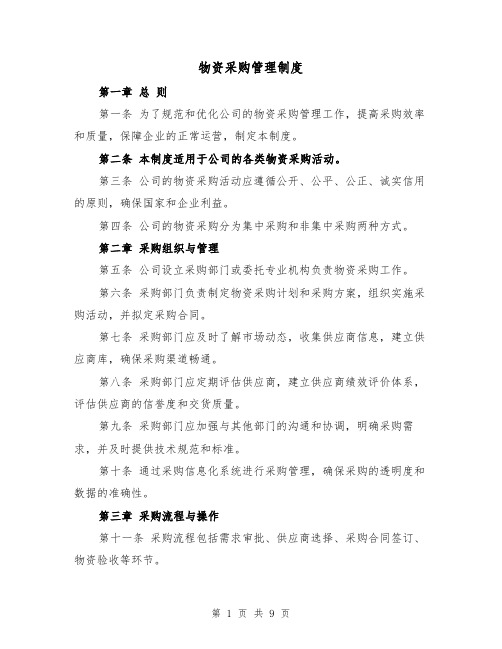 物资采购管理制度

第一章 总 则

第一条 为了规范和优化公司的物资采购管理工作，提高采购效率和质量，保障企业的正常运营，制定本制度。

第二条 本制度适用于公司的各类物资采购活动。

第三条 公司的物资采购活动应遵循公开、公平、公正、诚实信用的原则，确保国家和企业利益。

第四条 公司的物资采购分为集中采购和非集中采购两种方式。

第二章 采购组织与管理

第五条 公司设立采购部门或委托专业机构负责物资采购工作。

第六条 采购部门负责制定物资采购计划和采购方案，组织实施采购活动，并拟定采购合同。

第七条 采购部门应及时了解市场动态，收集供应商信息，建立供应商库，确保采购渠道畅通。

第八条 采购部门应定期评估供应商，建立供应商绩效评价体系，评估供应商的信誉度和交货质量。

第九条 采购部门应加强与其他部门的沟通和协调，明确采购需求，并及时提供技术规范和标准。

第十条 通过采购信息化系统进行采购管理，确保采购的透明度和数据的准确性。

第三章 采购流程与操作

第十一条 采购流程包括需求审批、供应商选择、采购合同签订、物资验收等环节。

第 1 页 共 9 页